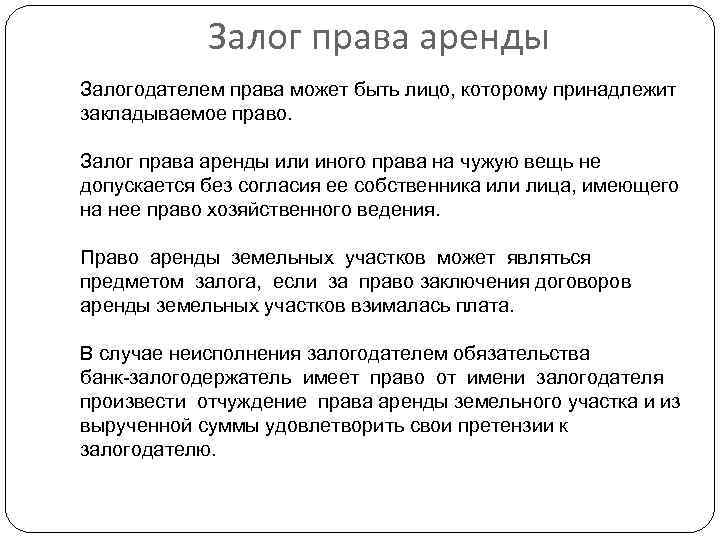 Залог права аренды

Залогодателем права может быть лицо, которому принадлежит закладываемое право.

Залог права аренды или иного права на чужую вещь не допускается без согласия ее собственника или лица, имеющего на нее право хозяйственного ведения.

Право аренды земельных участков может являться предметом залога, если за право заключения договоров аренды земельных участков взималась плата.

В случае неисполнения залогодателем обязательства банк-залогодержатель имеет право от имени залогодателя произвести отчуждение права аренды земельного участка и из вырученной суммы удовлетворить свои претензии к залогодателю.